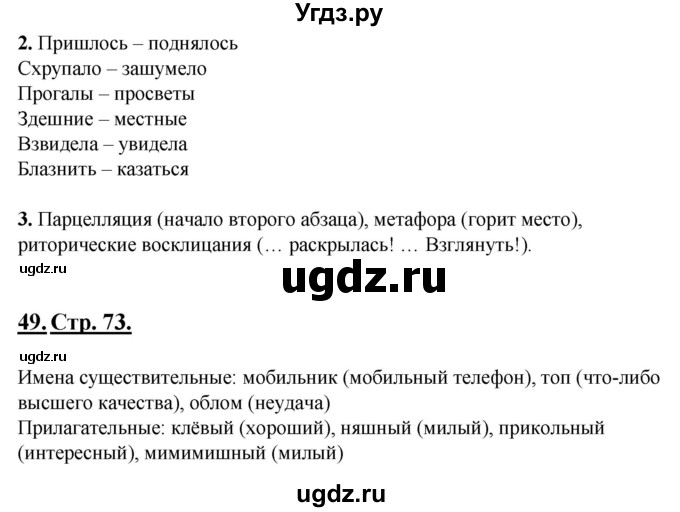 Угдз.ру

2. Пришлось – поднялось
Схрупало – зашумело
Прогалы – просветы
Здешние – местные
Взвидела – увидела
Блазнить – казаться

3. Парцелляция (начало второго абзаца), метафора (горит место), риторические восклицания (… раскрылась! … Взглянуть!).

ugdz.ru

ugdz.ru

49. Стр. 73.

ugdz.ru
Имена существительные: мобильник (мобильный телефон), топ (что-либо высшего качества), облом (неудача)
Прилагательные: клёвый (хороший), няшный (милый), прикольный (интересный), мимимишный (милый)

ugdz.ru